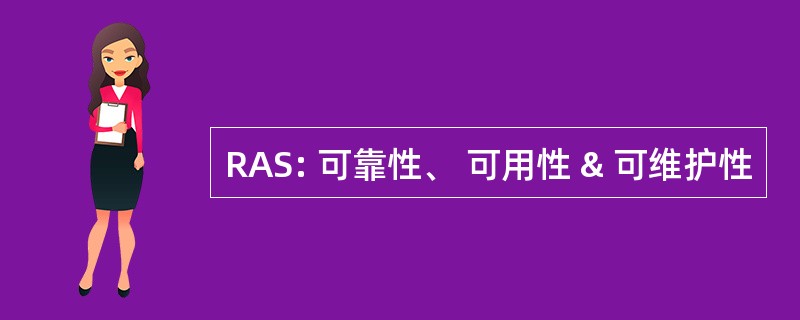 RAS: 可靠性、 可用性 & 可维护性